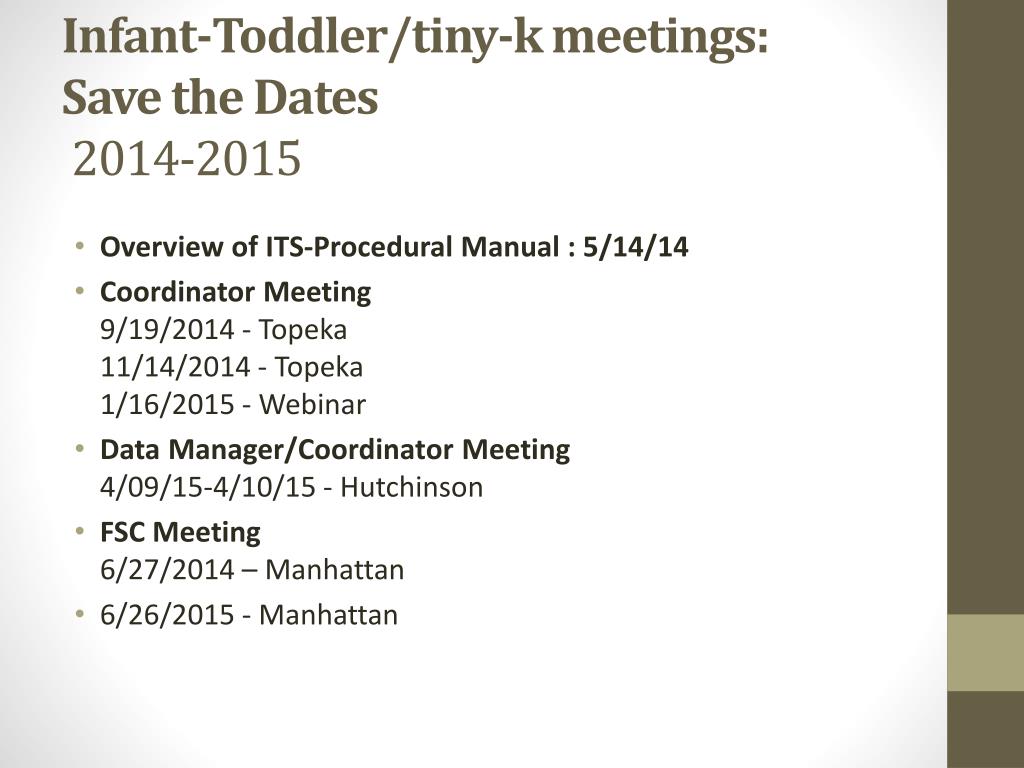 Infant-Toddler/tiny-k meetings: Save the Dates
2014-2015

• Overview of ITS-Procedural Manual : 5/14/14
• Coordinator Meeting
9/19/2014 - Topeka
11/14/2014 - Topeka
1/16/2015 - Webinar
• Data Manager/Coordinator Meeting
4/09/15-4/10/15 - Hutchinson
• FSC Meeting
6/27/2014 – Manhattan
• 6/26/2015 - Manhattan